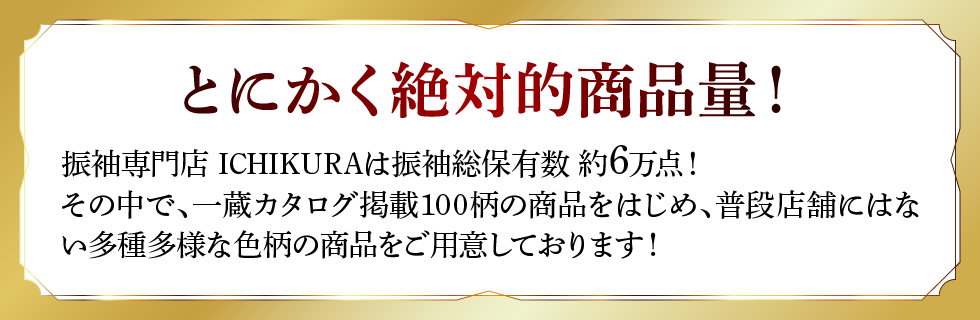 とにかく絶対的商品量！

振袖専門店 ICHIKURAは振袖総保有数 約6万点！
その中で、一蔵カタログ掲載100柄の商品をはじめ、普段店舗にはない多種多様な色柄の商品をご用意しております！